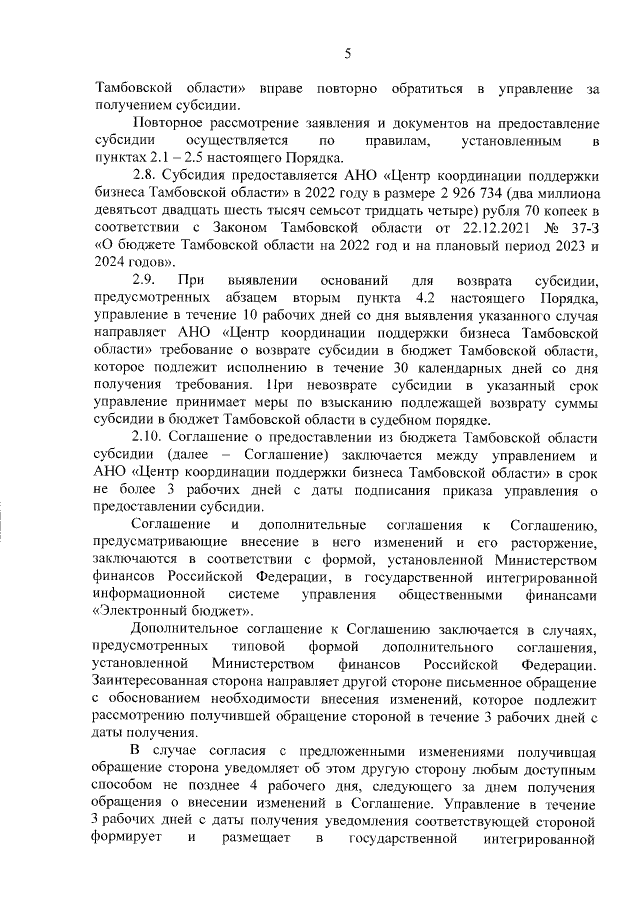 5

Тамбовской области» вправе повторно обратиться в управление за получением субсидии.

Повторное рассмотрение заявления и документов на предоставление субсидии осуществляется по правилам, установленным в пунктах 2.1 – 2.5 настоящего Порядка.

2.8. Субсидия предоставляется АНО «Центр координации поддержки бизнеса Тамбовской области» в 2022 году в размере 2 926 734 (два миллиона девятьсот двадцать шесть тысяч семьсот тридцать четыре) рубля 70 копеек в соответствии с Законом Тамбовской области от 22.12.2021 № 37-З «О бюджете Тамбовской области на 2022 год и на плановый период 2023 и 2024 годов».

2.9. При выявлении оснований для возврата субсидии, предусмотренных абзацем вторым пункта 4.2 настоящего Порядка, управление в течение 10 рабочих дней со дня выявления указанного случая направляет АНО «Центр координации поддержки бизнеса Тамбовской области» требование о возврате субсидии в бюджет Тамбовской области, которое подлежит исполнению в течение 30 календарных дней со дня получения требования. При невозврате субсидии в указанный срок управление принимает меры по взысканию подлежащей возврату суммы субсидии в бюджет Тамбовской области в судебном порядке.

2.10. Соглашение о предоставлении из бюджета Тамбовской области субсидии (далее – Соглашение) заключается между управлением и АНО «Центр координации поддержки бизнеса Тамбовской области» в срок не более 3 рабочих дней с даты подписания приказа управления о предоставлении субсидии.

Соглашение и дополнительные соглашения к Соглашению, предусматривающие внесение в него изменений и его расторжение, заключаются в соответствии с формой, установленной Министерством финансов Российской Федерации, в государственной интегрированной информационной системе управления общественными финансами «Электронный бюджет».

Дополнительное соглашение к Соглашению заключается в случаях, предусмотренных типовой формой дополнительного соглашения, установленной Министерством финансов Российской Федерации. Заинтересованная сторона направляет другой стороне письменное обращение с обоснованием необходимости внесения изменений, которое подлежит рассмотрению получившей обращение стороной в течение 3 рабочих дней с даты получения.

В случае согласия с предложенными изменениями получившая обращение сторона уведомляет об этом другую сторону любым доступным способом не позднее 4 рабочего дня, следующего за днем получения обращения о внесении изменений в Соглашение. Управление в течение 3 рабочих дней с даты получения уведомления соответствующей стороной формирует и размещает в государственной интегрированной